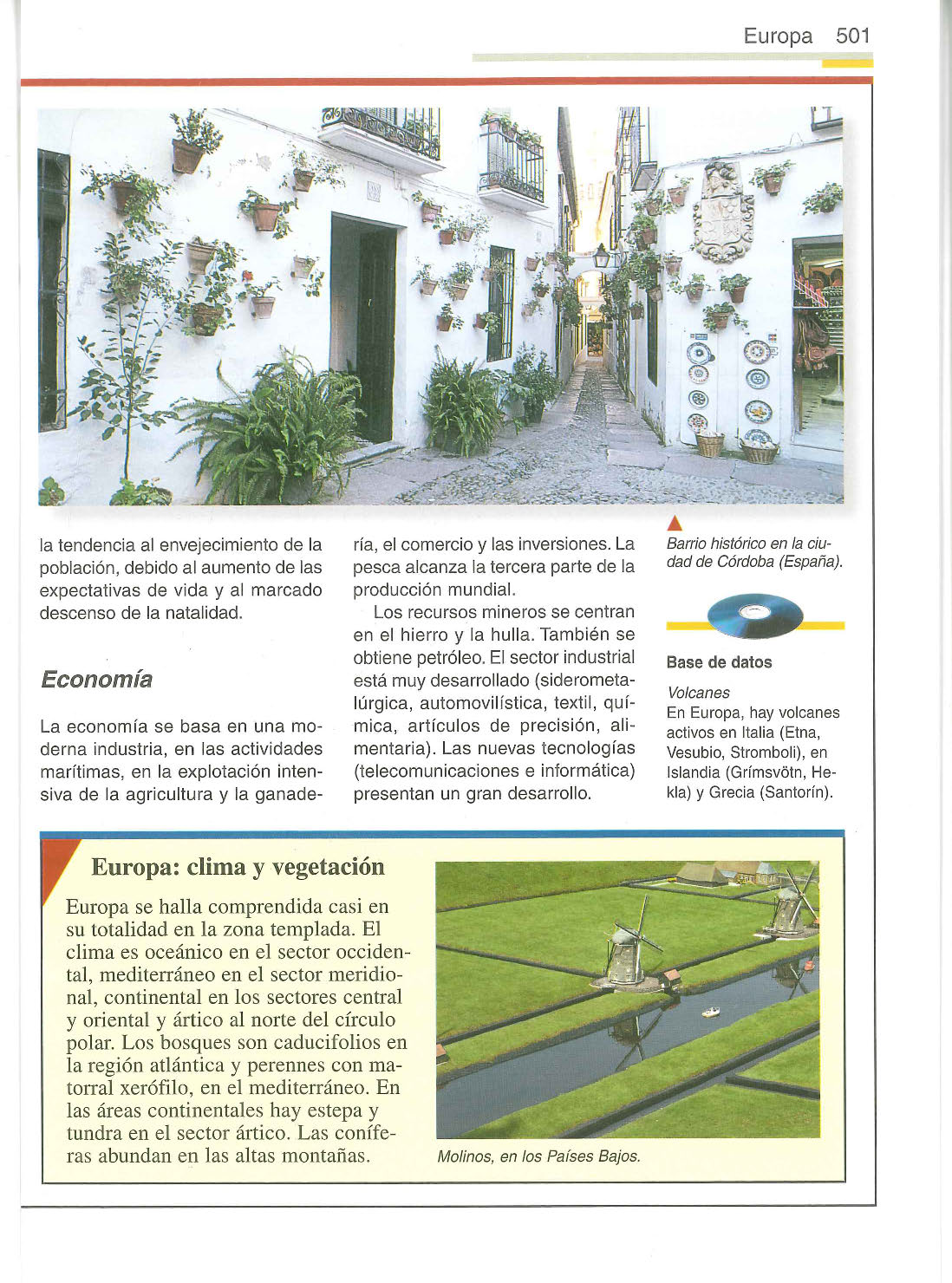 Europa 501

la tendencia al envejecimiento de la población, debido al aumento de las expectativas de vida y al marcado descenso de la natalidad.

Economía

La economía se basa en una moderna industria, en las actividades marítimas, en la explotación intensiva de la agricultura y la ganadería, el comercio y las inversiones. La pesca alcanza la tercera parte de la producción mundial.

Los recursos mineros se centran en el hierro y la hulla. También se obtiene petróleo. El sector industrial está muy desarrollado (siderometalúrgica, automovilística, textil, química, artículos de precisión, alimentaria). Las nuevas tecnologías (telecomunicaciones e informática) presentan un gran desarrollo.

Barrio histórico en la ciudad de Córdoba (España).

Base de datos

Volcanes
En Europa, hay volcanes activos en Italia (Etna, Vesubio, Stromboli), en Islandia (Grímsvötn, Hekla) y Grecia (Santorín).

Europa: clima y vegetación

Europa se halla comprendida casi en su totalidad en la zona templada. El clima es oceánico en el sector occidental, mediterráneo en el sector meridional, continental en los sectores central y oriental y ártico al norte del círculo polar. Los bosques son caducifolios en la región atlántica y perennes con matorral xerófilo, en el mediterráneo. En las áreas continentales hay estepa y tundra en el sector ártico. Las coníferas abundan en las altas montañas.

Molinos, en los Países Bajos.